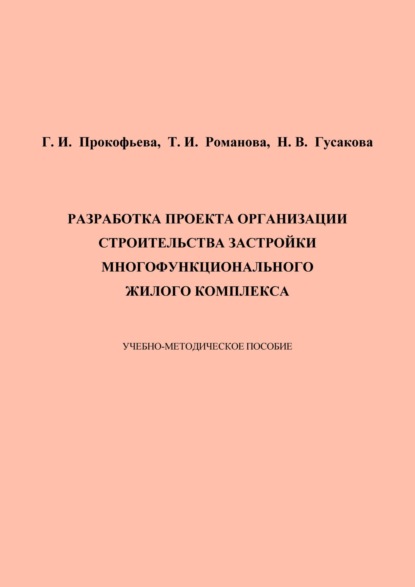 Г. И. Прокофьева, Т. И. Романова, Н. В. Гусакова

РАЗРАБОТКА ПРОЕКТА ОРГАНИЗАЦИИ СТРОИТЕЛЬСТВА ЗАСТРОЙКИ МНОГОФУНКЦИОНАЛЬНОГО ЖИЛОГО КОМПЛЕКСА

УЧЕБНО-МЕТОДИЧЕСКОЕ ПОСОБИЕ